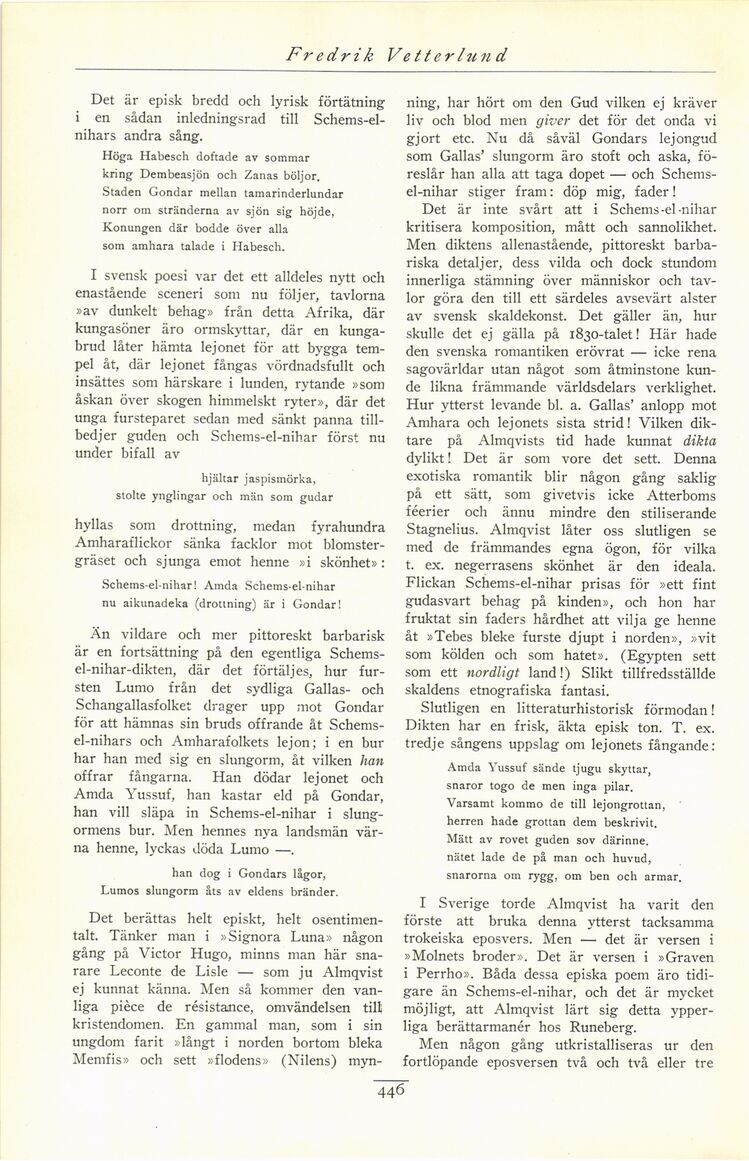 Fredrik Vetterlund

Det är episk bredd och lyrisk förtätning i en sådan inledningsrad till Schems-el-nihars andra sång.

Höga Habesch doftade av sommar
kring Dembeasjön och Zanas böljor.
Staden Gondar mellan tamarinderlundar
norr om stränderna av sjön sig höjde,
Konungen där bodde över alla
som amhara talade i Habesch.

I svensk poesi var det ett alldeles nytt och enastående sceneri som nu följer, tavlorna »av dunkelt behag» från detta Afrika, där kungasöner äro ormskyttar, där en kungabrud låter hämta lejonet för att bygga tempel åt, där lejonet fångas vördnadsfullt och insättes som härskare i lunden, rytande »som åskan över skogen himmelskt ryter», där det unga fursteparet sedan med sänkt panna tillbedjer guden och Schems-el-nihar först nu under bifall av

hjältar jaspismörka,
stolte ynglingar och män som gudar

hyllas som drottning, medan fyrahundra Amharaflickor sänka facklor mot blomstergräset och sjunga emot henne »i skönhet»:

Schems-el-nihar! Amda Schems-el-nihar
nu aikunadeka (drottning) är i Gondar!

Än vildare och mer pittoreskt barbarisk är en fortsättning på den egentliga Schems-el-nihar-dikten, där det förtäljes, hur fursten Lumo från det sydliga Gallas- och Schangallasfolket drager upp mot Gondar för att hämnas sin bruds offrande åt Schems-el-nihars och Amharafolkets lejon; i en bur har han med sig en slungorm, åt vilken han offrar fångarna. Han dödar lejonet och Amda Yussuf, han kastar eld på Gondar, han vill släpa in Schems-el-nihar i slungormens bur. Men hennes nya landsmän värna henne, lyckas döda Lumo —.

han dog i Gondars lågor,
Lumos slungorm åts av eldens bränder.

Det berättas helt episkt, helt osentimentalt. Tänker man i »Signora Luna» någon gång på Victor Hugo, minns man här snarare Leconte de Lisle — som ju Almqvist ej kunnat känna. Men så kommer den vanliga pièce de résistance, omvändelsen till kristendomen. En gammal man, som i sin ungdom farit »långt i norden bortom bleka Memfis» och sett »flodens» (Nilens) mynning, har hört om den Gud vilken ej kräver liv och blod men giver det för det onda vi gjort etc. Nu då såväl Gondars lejongud som Gallas' slungorm äro stoft och aska, föreslår han alla att taga dopet — och Schems-el-nihar stiger fram: döp mig, fader!

Det är inte svårt att i Schems-el-nihar kritisera komposition, mått och sannolikhet. Men diktens allenastående, pittoreskt barbariska detaljer, dess vilda och dock stundom innerliga stämning över människor och tavlor göra den till ett särdeles avsevärt alster av svensk skaldekonst. Det gäller än, hur skulle det ej gälla på 1830-talet! Här hade den svenska romantiken erövrat — icke rena sagovärldar utan något som åtminstone kunde likna främmande världsdelars verklighet. Hur ytterst levande bl. a. Gallas' anlopp mot Amhara och lejonets sista strid! Vilken diktare på Almqvists tid hade kunnat dikta dylikt! Det är som vore det sett. Denna exotiska romantik blir någon gång saklig på ett sätt, som givetvis icke Atterboms féerier och ännu mindre den stiliserande Stagnelius. Almqvist låter oss slutligen se med de främmandes egna ögon, för vilka t. ex. negerrasens skönhet är den ideala. Flickan Schems-el-nihar prisas för »ett fint gudasvart behag på kinden», och hon har fruktat sin faders hårdhet att vilja ge henne åt »Tebes bleke furste djupt i norden», »vit som kölden och som hatet». (Egypten sett som ett nordligt land!) Slikt tillfredsställde skaldens etnografiska fantasi.

Slutligen en litteraturhistorisk förmodan! Dikten har en frisk, äkta episk ton. T. ex. tredje sångens uppslag om lejonets fångande:

Amda Yussuf sände tjugu skyttar,
snaror togo de men inga pilar.
Varsamt kommo de till lejongrottan,
herren hade grottan dem beskrivit.
Mätt av rovet guden sov därinne.
nätet lade de på man och huvud,
snarorna om rygg, om ben och armar.

I Sverige torde Almqvist ha varit den förste att bruka denna ytterst tacksamma trokeiska eposvers. Men — det är versen i »Molnets broder». Det är versen i »Graven i Perrho». Båda dessa episka poem äro tidigare än Schems-el-nihar, och det är mycket möjligt, att Almqvist lärt sig detta ypperliga berättarmanér hos Runeberg.

Men någon gång utkristalliseras ur den fortlöpande eposversen två och två eller tre

446